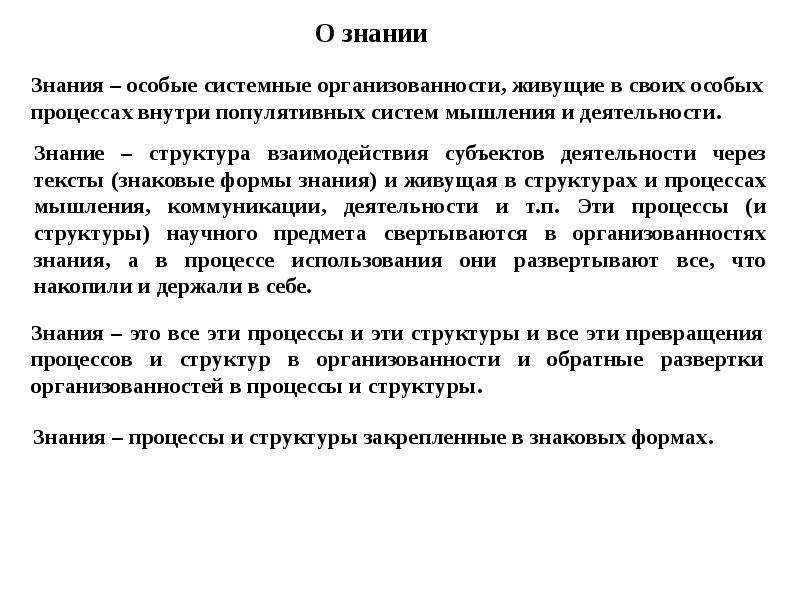 О знании

Знания – особые системные организованности, живущие в своих особых процессах внутри популятивных систем мышления и деятельности.

Знание – структура взаимодействия субъектов деятельности через тексты (знаковые формы знания) и живущая в структурах и процессах мышления, коммуникации, деятельности и т.п. Эти процессы (и структуры) научного предмета свертываются в организованностях знания, а в процессе использования они развертывают все, что накопили и держали в себе.

Знания – это все эти процессы и эти структуры и все эти превращения процессов и структур в организованности и обратные развертки организованностей в процессы и структуры.

Знания – процессы и структуры закрепленные в знаковых формах.